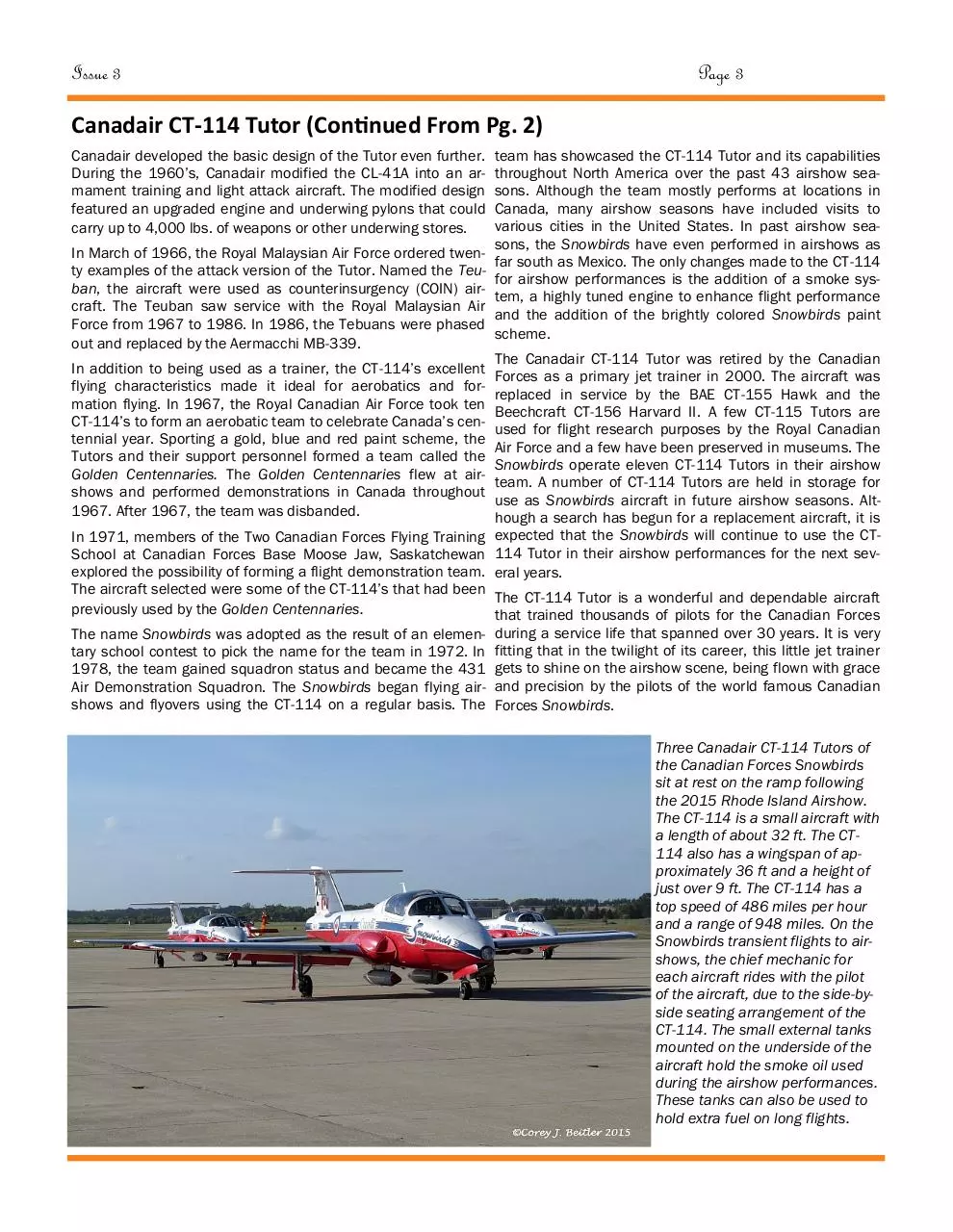 Issue 3

Page 3

Canadair CT-114 Tutor (Continued From Pg. 2)

Canadair developed the basic design of the Tutor even further. During the 1960's, Canadair modified the CL-41A into an armament training and light attack aircraft. The modified design featured an upgraded engine and underwing pylons that could carry up to 4,000 lbs. of weapons or other underwing stores.

In March of 1966, the Royal Malaysian Air Force ordered twenty examples of the attack version of the Tutor. Named the Teuban, the aircraft were used as counterinsurgency (COIN) aircraft. The Teuban saw service with the Royal Malaysian Air Force from 1967 to 1986. In 1986, the Tebuans were phased out and replaced by the Aermacchi MB-339.

In addition to being used as a trainer, the CT-114's excellent flying characteristics made it ideal for aerobatics and formation flying. In 1967, the Royal Canadian Air Force took ten CT-114's to form an aerobatic team to celebrate Canada's centennial year. Sporting a gold, blue and red paint scheme, the Tutors and their support personnel formed a team called the Golden Centennaries. The Golden Centennaries flew at airshows and performed demonstrations in Canada throughout 1967. After 1967, the team was disbanded.

In 1971, members of the Two Canadian Forces Flying Training School at Canadian Forces Base Moose Jaw, Saskatchewan explored the possibility of forming a flight demonstration team. The aircraft selected were some of the CT-114's that had been previously used by the Golden Centennaries.

The name Snowbirds was adopted as the result of an elementary school contest to pick the name for the team in 1972. In 1978, the team gained squadron status and became the 431 Air Demonstration Squadron. The Snowbirds began flying airshows and flyovers using the CT-114 on a regular basis. The team has showcased the CT-114 Tutor and its capabilities throughout North America over the past 43 airshow seasons. Although the team mostly performs at locations in Canada, many airshow seasons have included visits to various cities in the United States. In past airshow seasons, the Snowbirds have even performed in airshows as far south as Mexico. The only changes made to the CT-114 for airshow performances is the addition of a smoke system, a highly tuned engine to enhance flight performance and the addition of the brightly colored Snowbirds paint scheme.

The Canadair CT-114 Tutor was retired by the Canadian Forces as a primary jet trainer in 2000. The aircraft was replaced in service by the BAE CT-155 Hawk and the Beechcraft CT-156 Harvard II. A few CT-115 Tutors are used for flight research purposes by the Royal Canadian Air Force and a few have been preserved in museums. The Snowbirds operate eleven CT-114 Tutors in their airshow team. A number of CT-114 Tutors are held in storage for use as Snowbirds aircraft in future airshow seasons. Although a search has begun for a replacement aircraft, it is expected that the Snowbirds will continue to use the CT-114 Tutor in their airshow performances for the next several years.

The CT-114 Tutor is a wonderful and dependable aircraft that trained thousands of pilots for the Canadian Forces during a service life that spanned over 30 years. It is very fitting that in the twilight of its career, this little jet trainer gets to shine on the airshow scene, being flown with grace and precision by the pilots of the world famous Canadian Forces Snowbirds.

Snowbirds

©Corey J. Beitler 2015

Three Canadair CT-114 Tutors of the Canadian Forces Snowbirds sit at rest on the ramp following the 2015 Rhode Island Airshow. The CT-114 is a small aircraft with a length of about 32 ft. The CT-114 also has a wingspan of approximately 36 ft and a height of just over 9 ft. The CT-114 has a top speed of 486 miles per hour and a range of 948 miles. On the Snowbirds transient flights to airshows, the chief mechanic for each aircraft rides with the pilot of the aircraft, due to the side-by-side seating arrangement of the CT-114. The small external tanks mounted on the underside of the aircraft hold the smoke oil used during the airshow performances. These tanks can also be used to hold extra fuel on long flights.